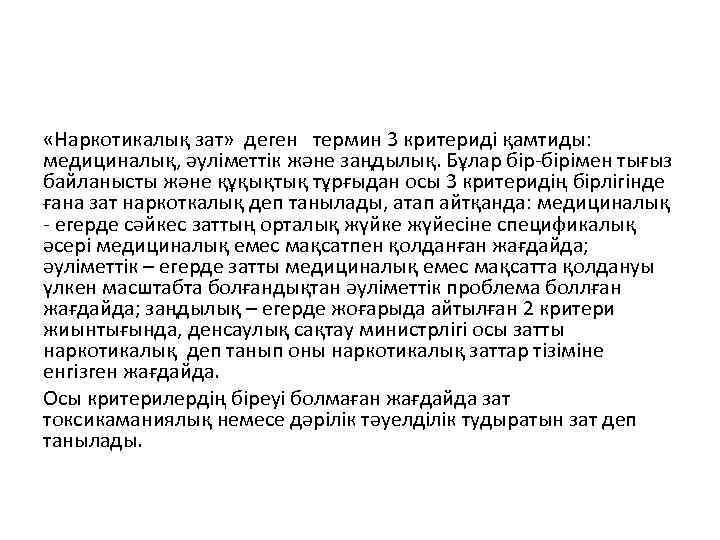 «Наркотикалық зат» деген термин 3 критериді қамтиды: медициналық, әуліметтік және заңдылық. Бұлар бір-бірімен тығыз байланысты және құқықтық тұрғыдан осы 3 критеридің бірлігінде ғана зат наркоткалық деп танылады, атап айтқанда: медициналық - егерде сәйкес заттың орталық жүйке жүйесіне спецификалық әсері медициналық емес мақсатпен қолданған жағдайда; әуліметтік – егерде затты медициналық емес мақсатта қолдануы үлкен масштабта болғандықтан әуліметтік проблема боллған жағдайда; заңдылық – егерде жоғарыда айтылған 2 критери жиынтығында, денсаулық сақтау министрлігі осы затты наркотикалық деп танып оны наркотикалық заттар тізіміне енгізген жағдайда.

Осы критерилердің біреуі болмаған жағдайда зат токсикаманиялық немесе дәрілік тәуелділік тудыратын зат деп танылады.